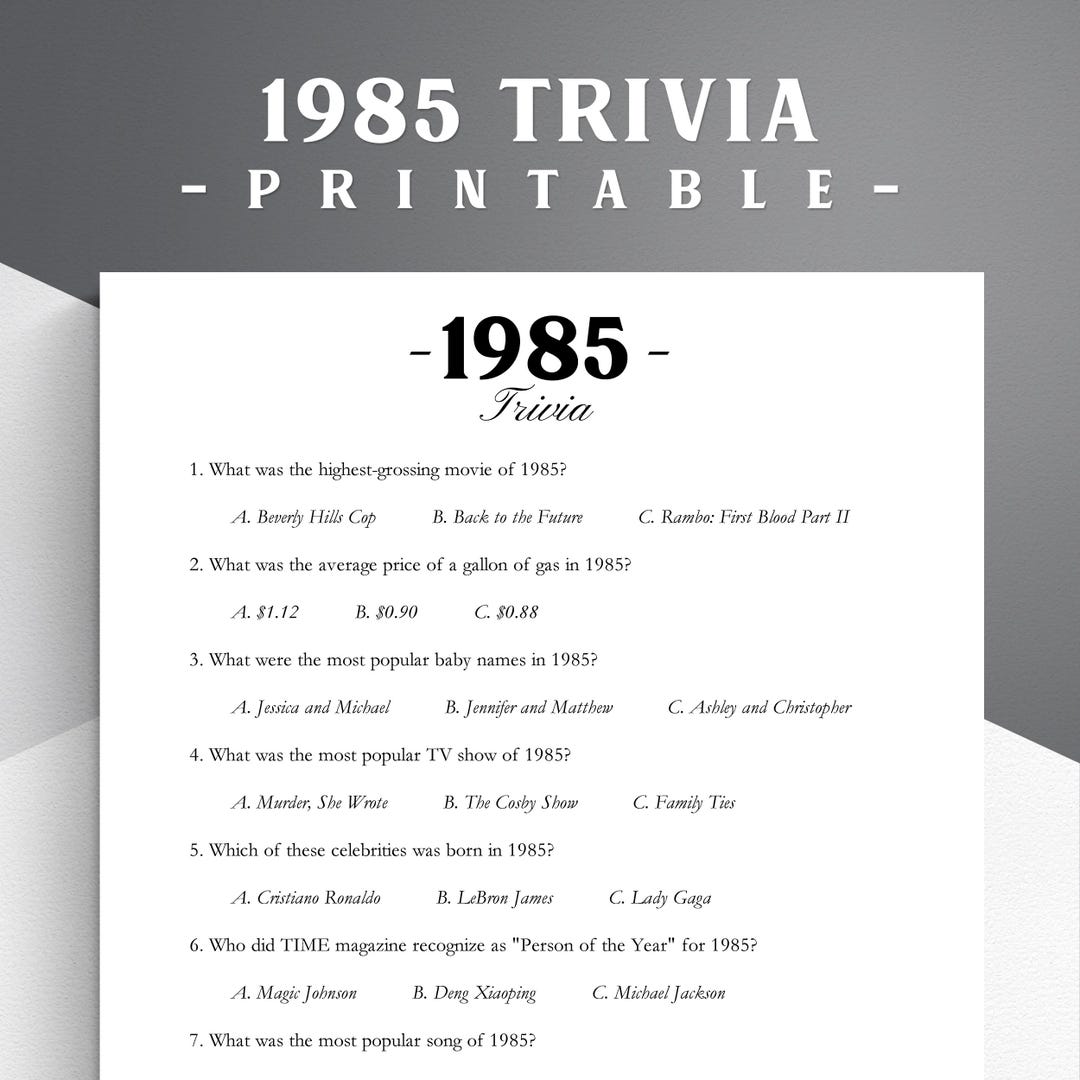 1985 TRIVIA
- PRINTABLE -

-1985-
Trivia

1. What was the highest-grossing movie of 1985?

A. Beverly Hills Cop B. Back to the Future C. Rambo: First Blood Part II

2. What was the average price of a gallon of gas in 1985?

A. $1.12 B. $0.90 C. $0.88

3. What were the most popular baby names in 1985?

A. Jessica and Michael B. Jennifer and Matthew C. Ashley and Christopher

4. What was the most popular TV show of 1985?

A. Murder, She Wrote B. The Cosby Show C. Family Ties

5. Which of these celebrities was born in 1985?

A. Cristiano Ronaldo B. LeBron James C. Lady Gaga

6. Who did TIME magazine recognize as "Person of the Year" for 1985?

A. Magic Johnson B. Deng Xiaoping C. Michael Jackson

7. What was the most popular song of 1985?